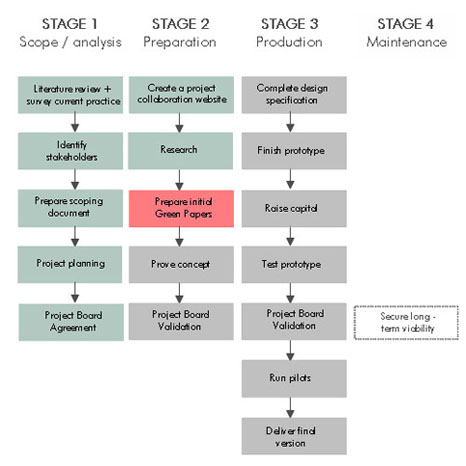 STAGE 1
Scope / analysis

Literature review + survey current practice

Identify stakeholders

Prepare scoping document

Project planning

Project Board Agreement

STAGE 2
Preparation

Create a project collaboration website

Research

Prepare initial Green Papers

Prove concept

Project Board Validation

STAGE 3
Production

Complete design specification

Finish prototype

Raise capital

Test prototype

Project Board Validation

Run pilots

Deliver final version

STAGE 4
Maintenance

Secure long - term viability